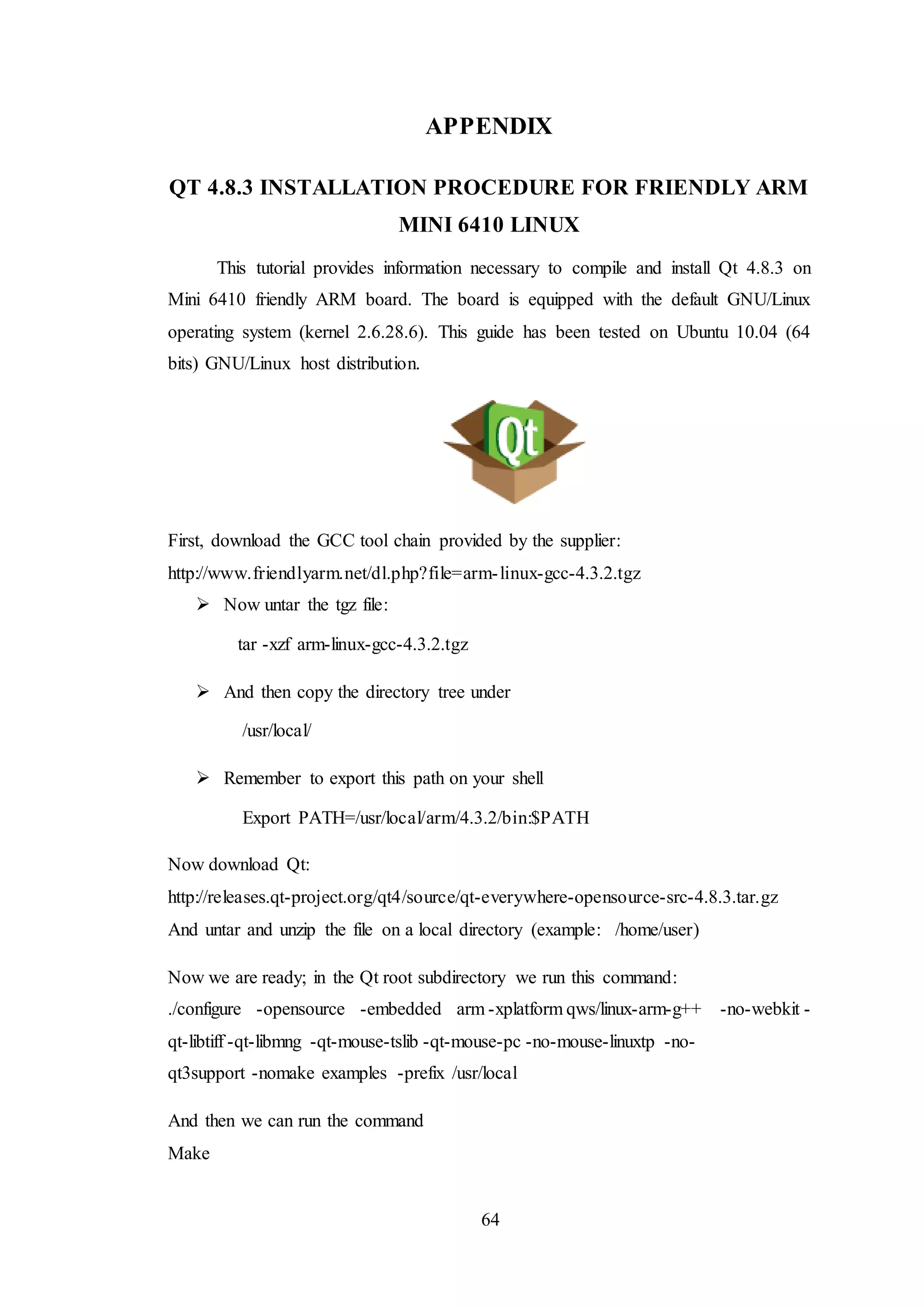 APPENDIX

QT 4.8.3 INSTALLATION PROCEDURE FOR FRIENDLY ARM MINI 6410 LINUX

This tutorial provides information necessary to compile and install Qt 4.8.3 on Mini 6410 friendly ARM board. The board is equipped with the default GNU/Linux operating system (kernel 2.6.28.6). This guide has been tested on Ubuntu 10.04 (64 bits) GNU/Linux host distribution.

Qt

First, download the GCC tool chain provided by the supplier:
http://www.friendlyarm.net/dl.php?file=arm-linux-gcc-4.3.2.tgz

➢ Now untar the tgz file:

tar -xzf arm-linux-gcc-4.3.2.tgz

➢ And then copy the directory tree under

/usr/local/

➢ Remember to export this path on your shell

Export PATH=/usr/local/arm/4.3.2/bin:$PATH

Now download Qt:
http://releases.qt-project.org/qt4/source/qt-everywhere-opensource-src-4.8.3.tar.gz
And untar and unzip the file on a local directory (example: /home/user)

Now we are ready; in the Qt root subdirectory we run this command:
./configure -opensource -embedded arm -xplatform qws/linux-arm-g++ -no-webkit -qt-libtiff -qt-libmng -qt-mouse-tslib -qt-mouse-pc -no-mouse-linuxtp -no-qt3support -nomake examples -prefix /usr/local

And then we can run the command
Make

64